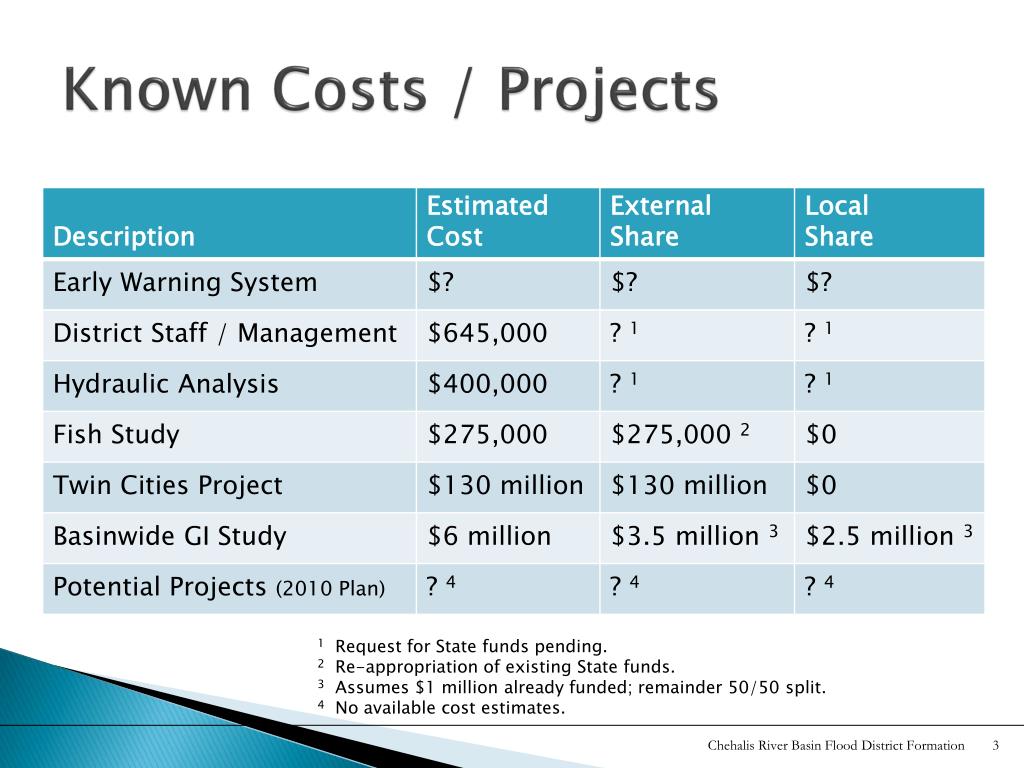 Known Costs / Projects

| Description | Estimated Cost | External Share | Local Share |
|---|---|---|---|
| Early Warning System | \$? | \$? | \$? |
| District Staff / Management | \$645,000 | ? $^1$ | ? $^1$ |
| Hydraulic Analysis | \$400,000 | ? $^1$ | ? $^1$ |
| Fish Study | \$275,000 | \$275,000 $^2$ | \$0 |
| Twin Cities Project | \$130 million | \$130 million | \$0 |
| Basinwide GI Study | \$6 million | \$3.5 million $^3$ | \$2.5 million $^3$ |
| Potential Projects (2010 Plan) | ? $^4$ | ? $^4$ | ? $^4$ |

$^1$ Request for State funds pending.
$^2$ Re-appropriation of existing State funds.
$^3$ Assumes \$1 million already funded; remainder 50/50 split.
$^4$ No available cost estimates.

Chehalis River Basin Flood District Formation 3